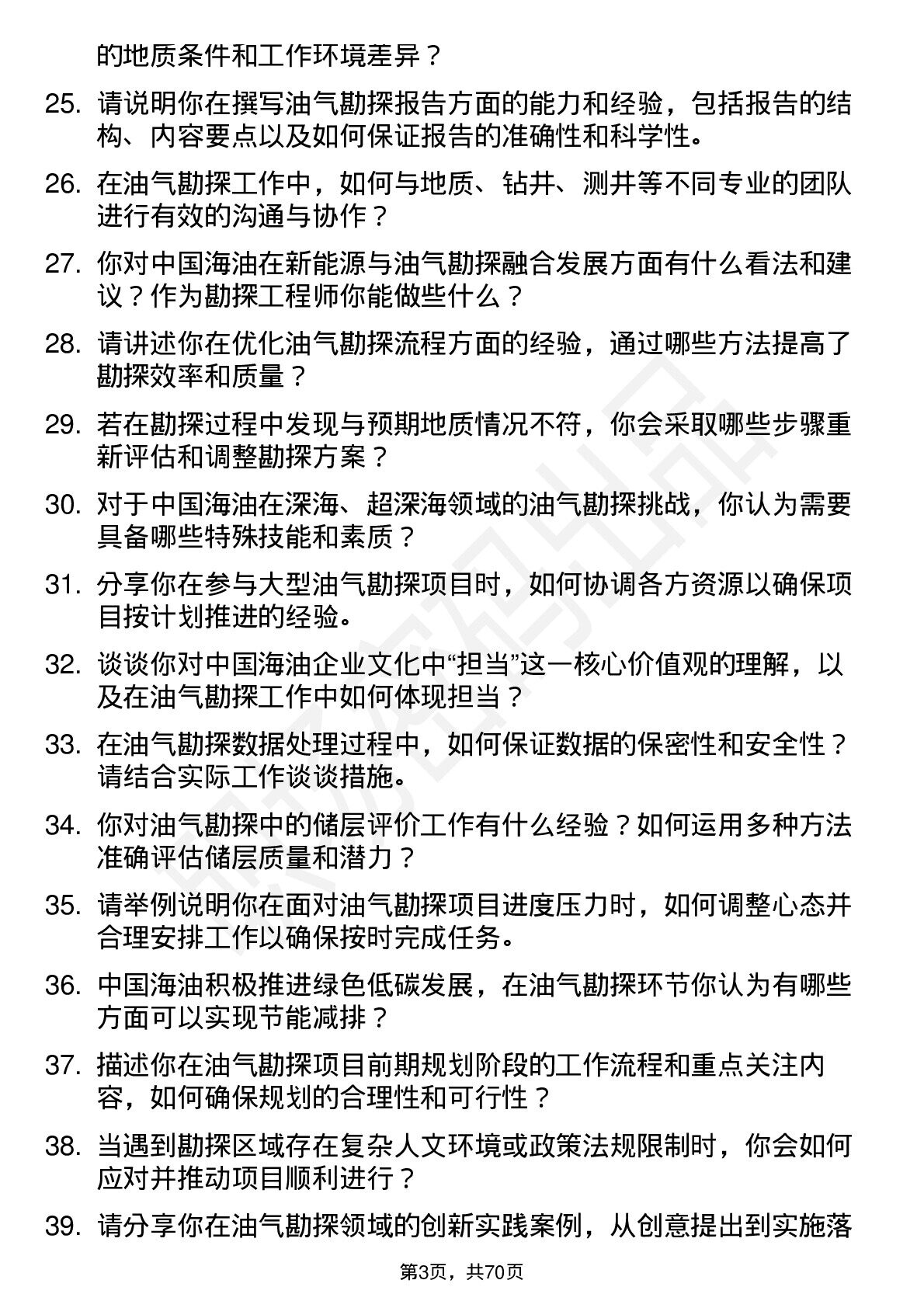 的地质条件和工作环境差异？

25. 请说明你在撰写油气勘探报告方面的能力和经验，包括报告的结构、内容要点以及如何保证报告的准确性和科学性。

26. 在油气勘探工作中，如何与地质、钻井、测井等不同专业的团队进行有效的沟通与协作？

27. 你对中国海油在新能源与油气勘探融合发展方面有什么看法和建议？作为勘探工程师你能做些什么？

28. 请讲述你在优化油气勘探流程方面的经验，通过哪些方法提高了勘探效率和质量？

29. 若在勘探过程中发现与预期地质情况不符，你会采取哪些步骤重新评估和调整勘探方案？

30. 对于中国海油在深海、超深海领域的油气勘探挑战，你认为需要具备哪些特殊技能和素质？

31. 分享你在参与大型油气勘探项目时，如何协调各方资源以确保项目按计划推进的经验。

32. 谈谈你对中国海油企业文化中“担当”这一核心价值观的理解，以及在油气勘探工作中如何体现担当？

33. 在油气勘探数据处理过程中，如何保证数据的保密性和安全性？请结合实际工作谈谈措施。

34. 你对油气勘探中的储层评价工作有什么经验？如何运用多种方法准确评估储层质量和潜力？

35. 请举例说明你在面对油气勘探项目进度压力时，如何调整心态并合理安排工作以确保按时完成任务。

36. 中国海油积极推进绿色低碳发展，在油气勘探环节你认为有哪些方面可以实现节能减排？

37. 描述你在油气勘探项目前期规划阶段的工作流程和重点关注内容，如何确保规划的合理性和可行性？

38. 当遇到勘探区域存在复杂人文环境或政策法规限制时，你会如何应对并推动项目顺利进行？

39. 请分享你在油气勘探领域的创新实践案例，从创意提出到实施落

第3页，共70页